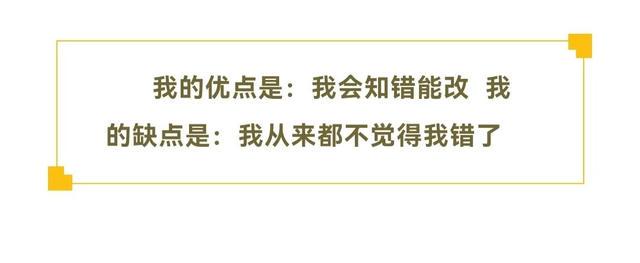 我的优点是：我会知错能改 我的缺点是：我从来都不觉得我错了